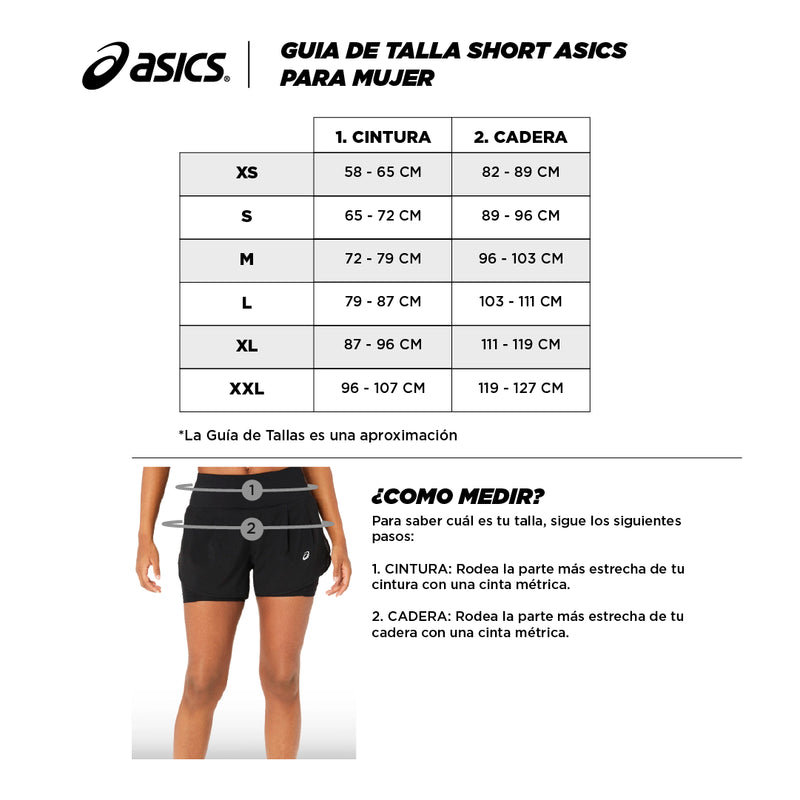 asics

GUIA DE TALLA SHORT ASICS PARA MUJER

| | 1. CINTURA | 2. CADERA |
|---|---|---|
| XS | 58 - 65 CM | 82 - 89 CM |
| S | 65 - 72 CM | 89 - 96 CM |
| M | 72 - 79 CM | 96 - 103 CM |
| L | 79 - 87 CM | 103 - 111 CM |
| XL | 87 - 96 CM | 111 - 119 CM |
| XXL | 96 - 107 CM | 119 - 127 CM |

*La Guía de Tallas es una aproximación

1

2

¿COMO MEDIR?

Para saber cuál es tu talla, sigue los siguientes pasos:

1. CINTURA: Rodea la parte más estrecha de tu cintura con una cinta métrica.

2. CADERA: Rodea la parte más estrecha de tu cadera con una cinta métrica.